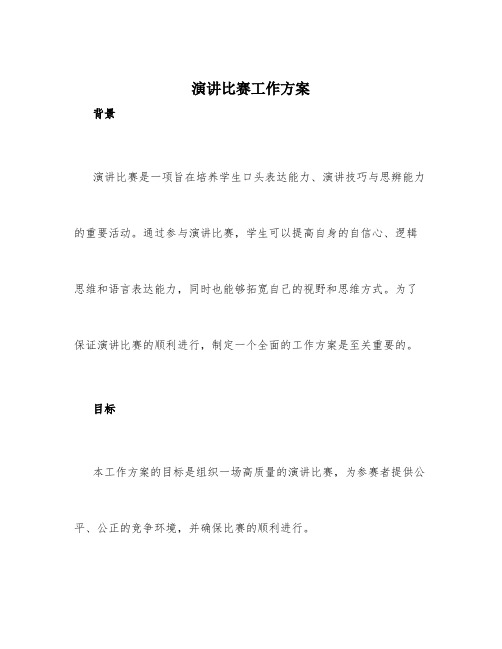 演讲比赛工作方案

背景

演讲比赛是一项旨在培养学生口头表达能力、演讲技巧与思辨能力的重要活动。通过参与演讲比赛，学生可以提高自身的自信心、逻辑思维和语言表达能力，同时也能够拓宽自己的视野和思维方式。为了保证演讲比赛的顺利进行，制定一个全面的工作方案是至关重要的。

目标

本工作方案的目标是组织一场高质量的演讲比赛，为参赛者提供公平、公正的竞争环境，并确保比赛的顺利进行。